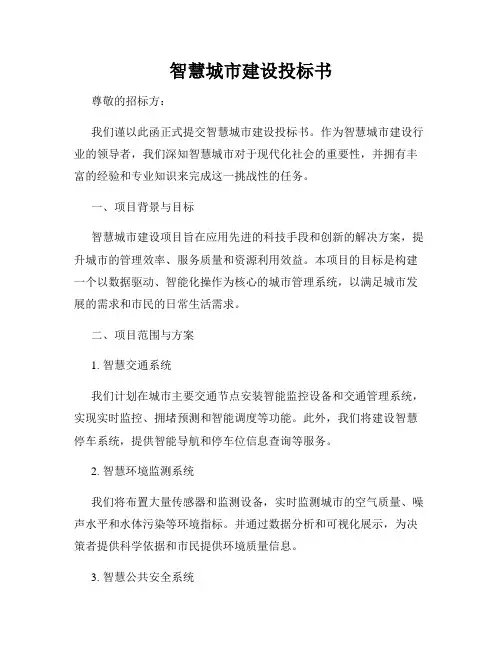 智慧城市建设投标书

尊敬的招标方：

我们谨以此函正式提交智慧城市建设投标书。作为智慧城市建设行业的领导者，我们深知智慧城市对于现代化社会的重要性，并拥有丰富的经验和专业知识来完成这一挑战性的任务。

一、项目背景与目标

智慧城市建设项目旨在应用先进的科技手段和创新的解决方案，提升城市的管理效率、服务质量和资源利用效益。本项目的目标是构建一个以数据驱动、智能化操作为核心的城市管理系统，以满足城市发展的需求和市民的日常生活需求。

二、项目范围与方案

1. 智慧交通系统

我们计划在城市主要交通节点安装智能监控设备和交通管理系统，实现实时监控、拥堵预测和智能调度等功能。此外，我们将建设智慧停车系统，提供智能导航和停车位信息查询等服务。

2. 智慧环境监测系统

我们将布置大量传感器和监测设备，实时监测城市的空气质量、噪声水平和水体污染等环境指标。并通过数据分析和可视化展示，为决策者提供科学依据和市民提供环境质量信息。

3. 智慧公共安全系统